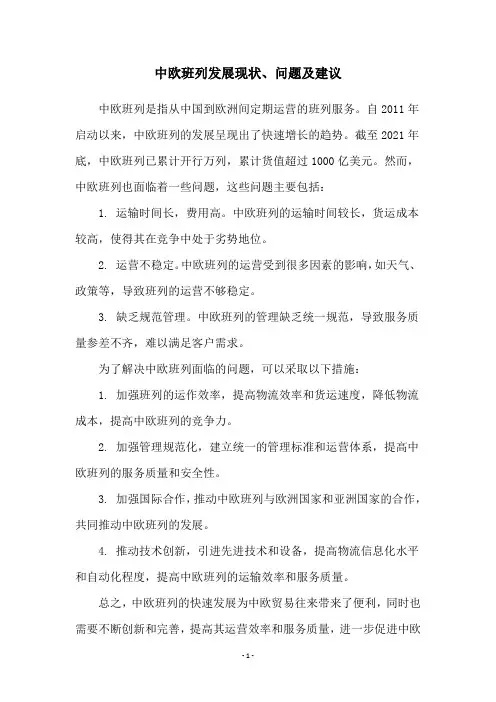 中欧班列发展现状、问题及建议

中欧班列是指从中国到欧洲间定期运营的班列服务。自 2011 年启动以来，中欧班列的发展呈现出了快速增长的趋势。截至 2021 年底，中欧班列已累计开行万列，累计货值超过 1000 亿美元。然而，中欧班列也面临着一些问题，这些问题主要包括：

1. 运输时间长，费用高。中欧班列的运输时间较长，货运成本较高，使得其在竞争中处于劣势地位。

2. 运营不稳定。中欧班列的运营受到很多因素的影响，如天气、政策等，导致班列的运营不够稳定。

3. 缺乏规范管理。中欧班列的管理缺乏统一规范，导致服务质量参差不齐，难以满足客户需求。

为了解决中欧班列面临的问题，可以采取以下措施：

1. 加强班列的运作效率，提高物流效率和货运速度，降低物流成本，提高中欧班列的竞争力。

2. 加强管理规范化，建立统一的管理标准和运营体系，提高中欧班列的服务质量和安全性。

3. 加强国际合作，推动中欧班列与欧洲国家和亚洲国家的合作，共同推动中欧班列的发展。

4. 推动技术创新，引进先进技术和设备，提高物流信息化水平和自动化程度，提高中欧班列的运输效率和服务质量。

总之，中欧班列的快速发展为中欧贸易往来带来了便利，同时也需要不断创新和完善，提高其运营效率和服务质量，进一步促进中欧

- 1 -